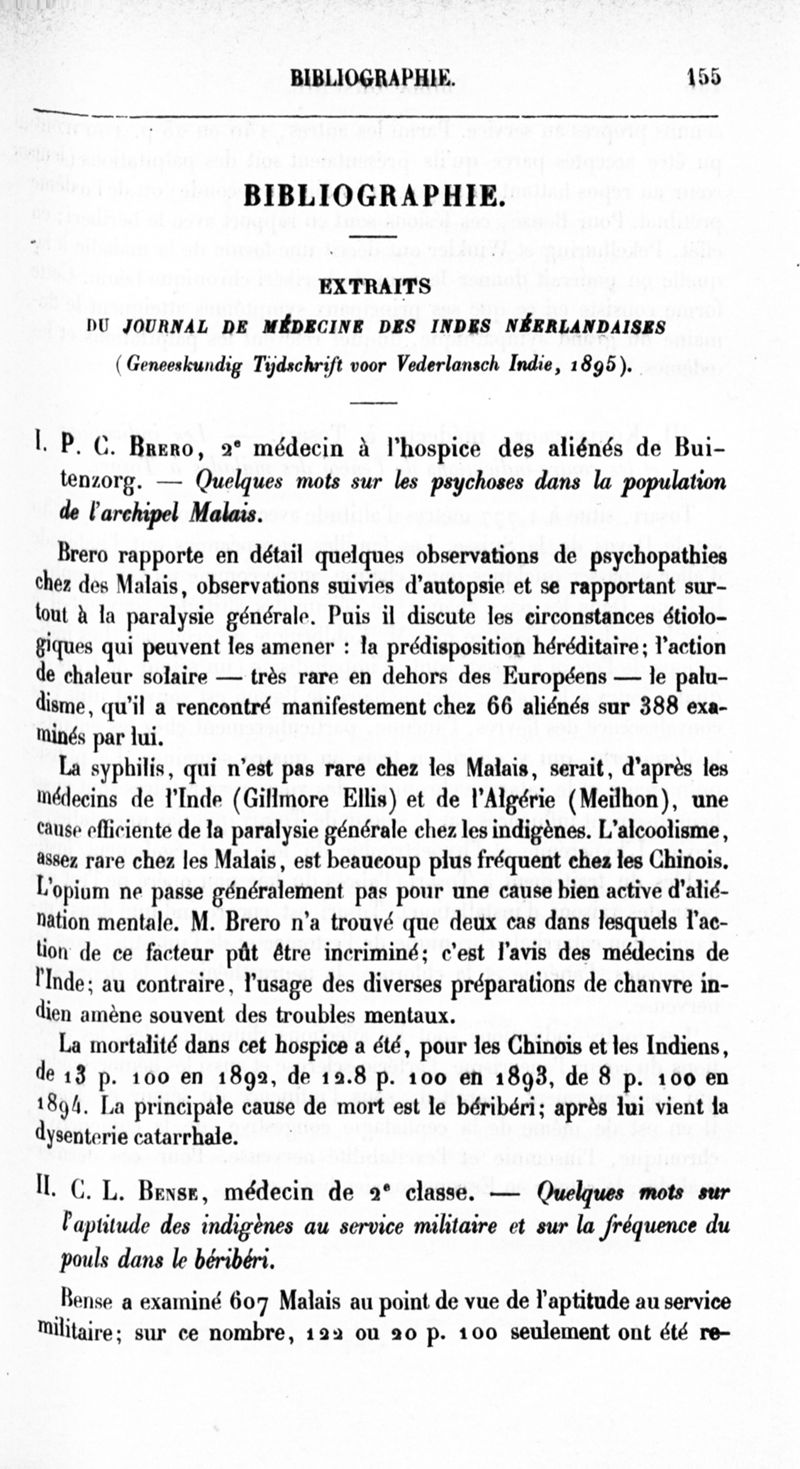 BIBLIOGRAPHIE. 155

BIBLIOGRAPHIE.

EXTRAITS

DU JOURNAL DE MÉDECINE DES INDES NÉERLANDAISES

(Geneeskundig Tijdschrift voor Vederlansch Indie, 1895).

I. P. C. Brero, 2e médecin à l'hospice des aliénés de Buitenzorg. — Quelques mots sur les psychoses dans la population de l'archipel Malais.

Brero rapporte en détail quelques observations de psychopathies chez des Malais, observations suivies d'autopsie et se rapportant surtout à la paralysie générale. Puis il discute les circonstances étiologiques qui peuvent les amener : la prédisposition héréditaire; l'action de chaleur solaire — très rare en dehors des Européens — le paludisme, qu'il a rencontré manifestement chez 66 aliénés sur 388 examinés par lui.

La syphilis, qui n'est pas rare chez les Malais, serait, d'après les médecins de l'Inde (Gillmore Ellis) et de l'Algérie (Meilhon), une cause efficiente de la paralysie générale chez les indigènes. L'alcoolisme, assez rare chez les Malais, est beaucoup plus fréquent chez les Chinois. L'opium ne passe généralement pas pour une cause bien active d'aliénation mentale. M. Brero n'a trouvé que deux cas dans lesquels l'action de ce facteur pût être incriminé; c'est l'avis des médecins de l'Inde; au contraire, l'usage des diverses préparations de chanvre indien amène souvent des troubles mentaux.

La mortalité dans cet hospice a été, pour les Chinois et les Indiens, de 13 p. 100 en 1892, de 12.8 p. 100 en 1893, de 8 p. 100 en 1894. La principale cause de mort est le béribéri; après lui vient la dysenterie catarrhale.

II. C. L. Bense, médecin de 2e classe. — Quelques mots sur l'aptitude des indigènes au service militaire et sur la fréquence du pouls dans le béribéri.

Bense a examiné 607 Malais au point de vue de l'aptitude au service militaire; sur ce nombre, 122 ou 20 p. 100 seulement ont été re-